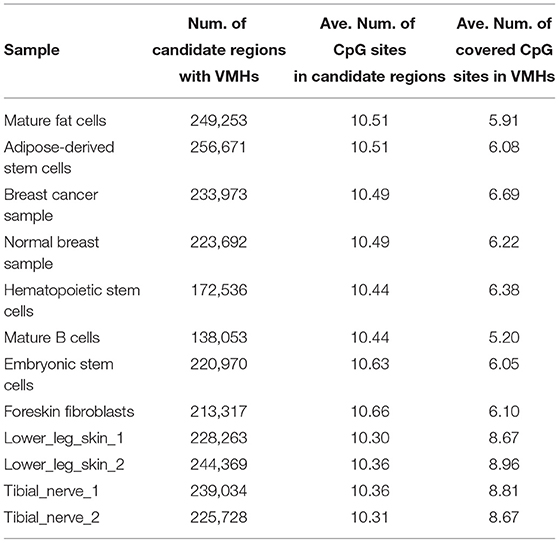 | Sample | Num. of candidate regions with VMHs | Ave. Num. of CpG sites in candidate regions | Ave. Num. of covered CpG sites in VMHs |
|---|---|---|---|
| Mature fat cells | 249,253 | 10.51 | 5.91 |
| Adipose-derived stem cells | 256,671 | 10.51 | 6.08 |
| Breast cancer sample | 233,973 | 10.49 | 6.69 |
| Normal breast sample | 223,692 | 10.49 | 6.22 |
| Hematopoietic stem cells | 172,536 | 10.44 | 6.38 |
| Mature B cells | 138,053 | 10.44 | 5.20 |
| Embryonic stem cells | 220,970 | 10.63 | 6.05 |
| Foreskin fibroblasts | 213,317 | 10.66 | 6.10 |
| Lower_leg_skin_1 | 228,263 | 10.30 | 8.67 |
| Lower_leg_skin_2 | 244,369 | 10.36 | 8.96 |
| Tibial_nerve_1 | 239,034 | 10.36 | 8.81 |
| Tibial_nerve_2 | 225,728 | 10.31 | 8.67 |